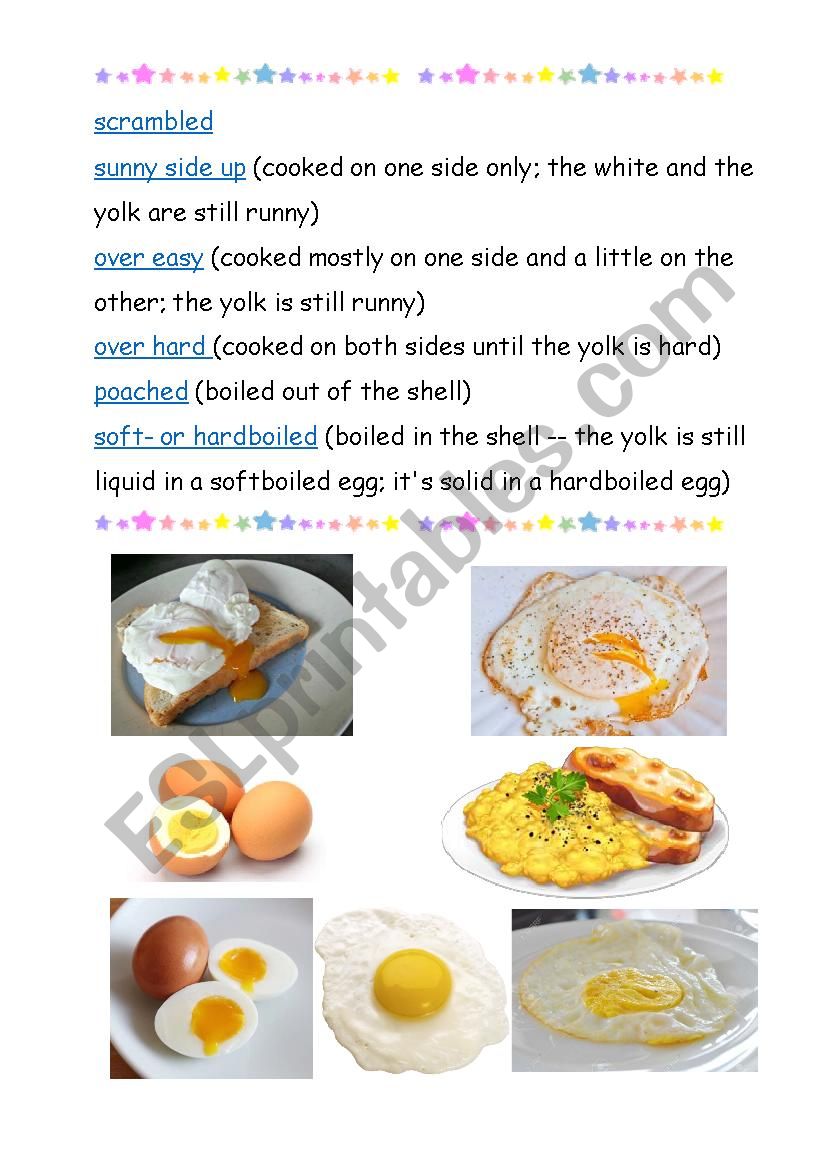 scrambled

sunny side up (cooked on one side only; the white and the yolk are still runny)

over easy (cooked mostly on one side and a little on the other; the yolk is still runny)

over hard (cooked on both sides until the yolk is hard)

poached (boiled out of the shell)

soft- or hardboiled (boiled in the shell -- the yolk is still liquid in a softboiled egg; it's solid in a hardboiled egg)

ESLprintables.com